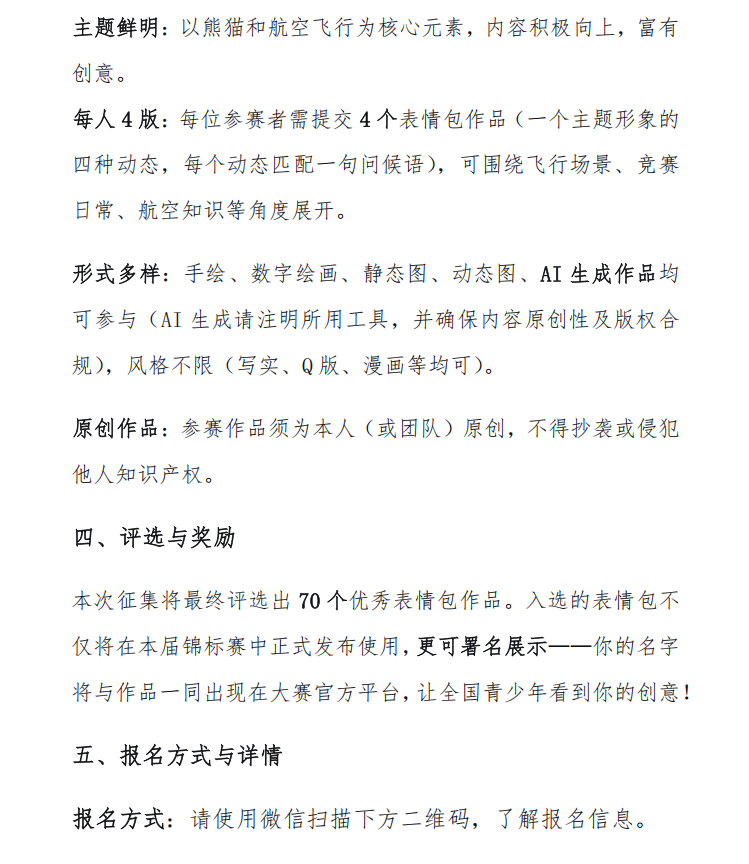 主题鲜明：以熊猫和航空飞行为核心元素，内容积极向上，富有创意。

每人 4 版：每位参赛者需提交 4 个表情包作品（一个主题形象的四种动态，每个动态匹配一句问候语），可围绕飞行场景、竞赛日常、航空知识等角度展开。

形式多样：手绘、数字绘画、静态图、动态图、AI 生成作品均可参与（AI 生成请注明所用工具，并确保内容原创性及版权合规），风格不限（写实、Q 版、漫画等均可）。

原创作品：参赛作品须为本人（或团队）原创，不得抄袭或侵犯他人知识产权。

四、评选与奖励

本次征集将最终评选出 70 个优秀表情包作品。入选的表情包不仅将在本届锦标赛中正式发布使用，更可署名展示——你的名字将与作品一同出现在大赛官方平台，让全国青少年看到你的创意！

五、报名方式与详情

报名方式：请使用微信扫描下方二维码，了解报名信息。